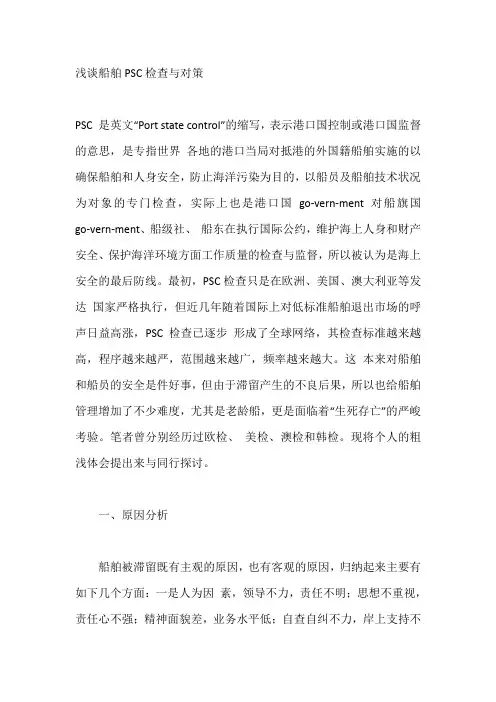 浅谈船舶 PSC 检查与对策

PSC 是英文“Port state control”的缩写，表示港口国控制或港口国监督的意思，是专指世界 各地的港口当局对抵港的外国籍船舶实施的以确保船舶和人身安全，防止海洋污染为目的，以船员及船舶技术状况为对象的专门检查，实际上也是港口国 go-vern-ment 对船旗国 go-vern-ment、船级社、 船东在执行国际公约，维护海上人身和财产安全、保护海洋环境方面工作质量的检查与监督，所以被认为是海上安全的最后防线。最初，PSC 检查只是在欧洲、美国、澳大利亚等发达 国家严格执行，但近几年随着国际上对低标准船舶退出市场的呼声日益高涨，PSC 检查已逐步 形成了全球网络，其检查标准越来越高，程序越来越严，范围越来越广，频率越来越大。这 本来对船舶和船员的安全是件好事，但由于滞留产生的不良后果，所以也给船舶管理增加了不少难度，尤其是老龄船，更是面临着“生死存亡”的严峻考验。笔者曾分别经历过欧检、 美检、澳检和韩检。现将个人的粗浅体会提出来与同行探讨。

一、原因分析

船舶被滞留既有主观的原因，也有客观的原因，归纳起来主要有如下几个方面：一是人为因 素，领导不力，责任不明；思想不重视，责任心不强；精神面貌差，业务水平低；自查自纠不力，岸上支持不